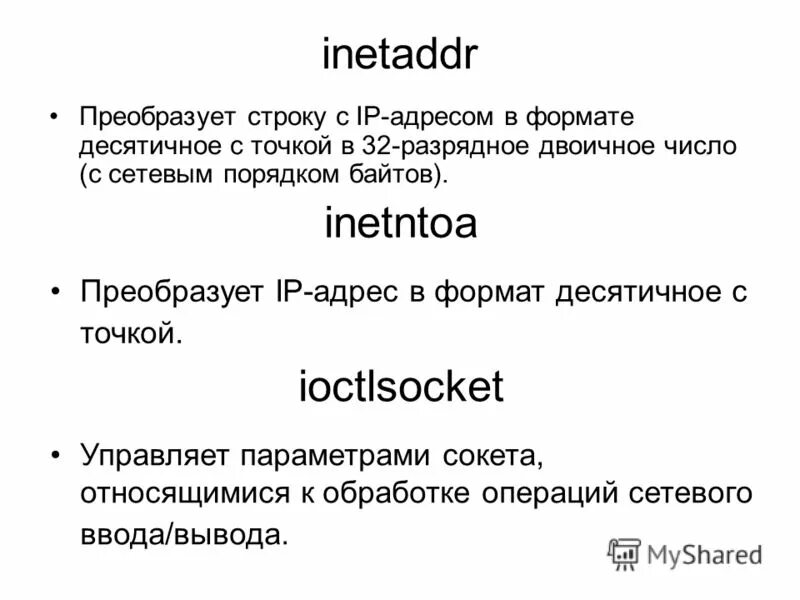 inetaddr

• Преобразует строку с IP-адресом в формате десятичное с точкой в 32-разрядное двоичное число (с сетевым порядком байтов).

inetntoa

• Преобразует IP-адрес в формат десятичное с точкой.

ioctlsocket

• Управляет параметрами сокета, относящимися к обработке операций сетевого ввода/вывода.

MyShared